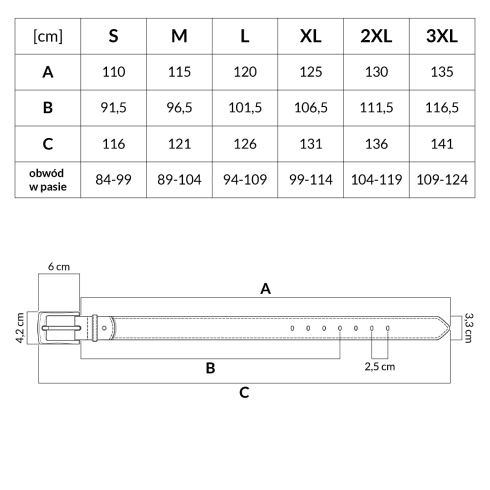 | [cm] | S | M | L | XL | 2XL | 3XL |
|---|---|---|---|---|---|---|
| A | 110 | 115 | 120 | 125 | 130 | 135 |
| B | 91,5 | 96,5 | 101,5 | 106,5 | 111,5 | 116,5 |
| C | 116 | 121 | 126 | 131 | 136 | 141 |
| obwód w pasie | 84-99 | 89-104 | 94-109 | 99-114 | 104-119 | 109-124 |

6 cm
A
4,2 cm
3,3 cm
B
2,5 cm
C